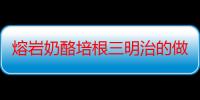 熔岩奶酪培根三明治的做